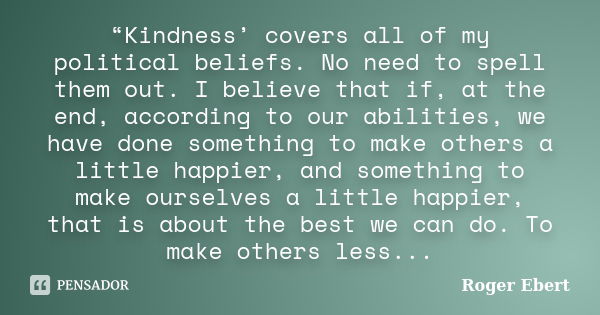 “Kindness’ covers all of my political beliefs. No need to spell them out. I believe that if, at the end, according to our abilities, we have done something to make others a little happier, and something to make ourselves a little happier, that is about the best we can do. To make others less...

PENSADOR

Roger Ebert